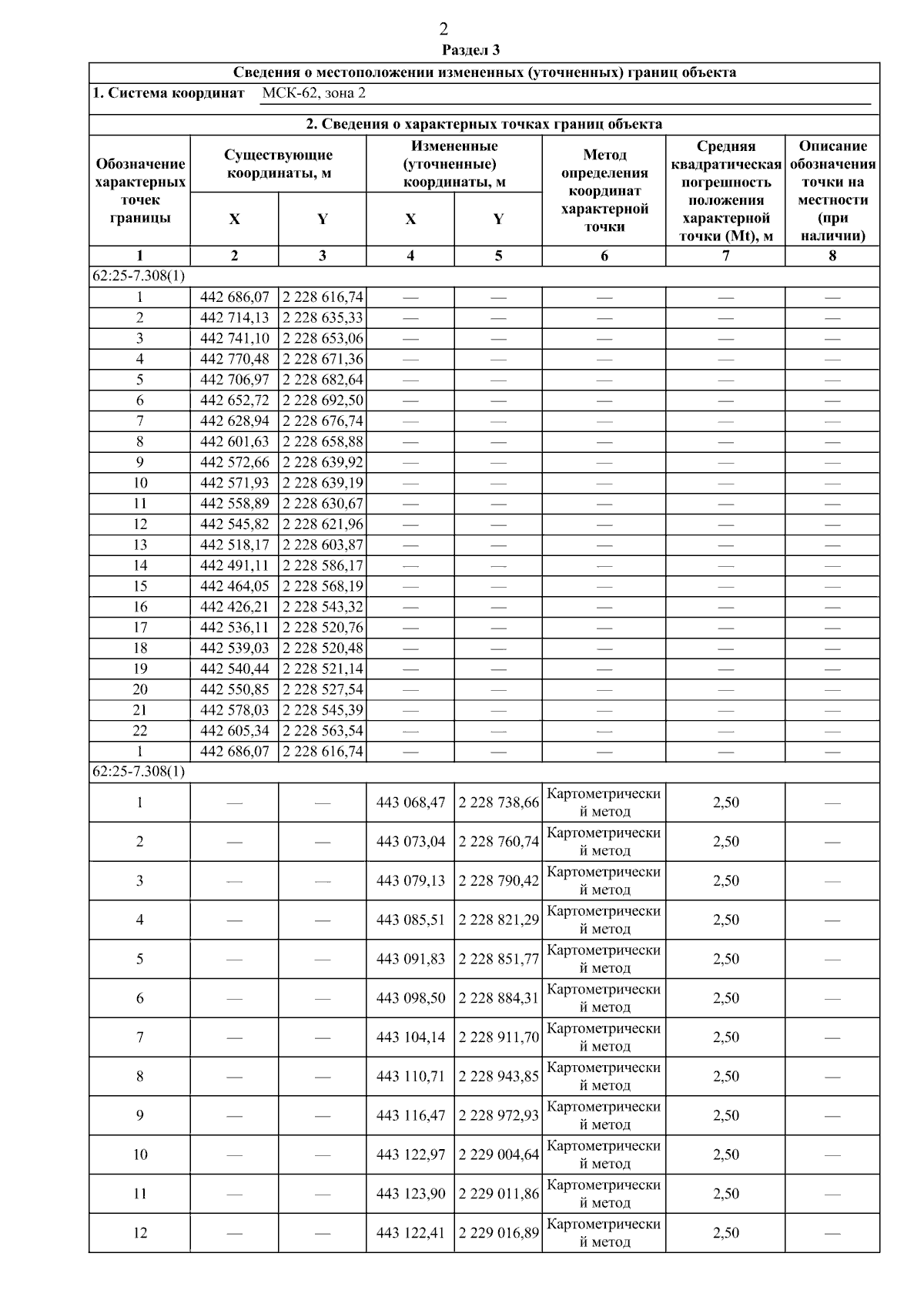 2

Раздел 3

Сведения о местоположении измененных (уточненных) границ объекта

1. Система координат МСК-62, зона 2

2. Сведения о характерных точках границ объекта

| Обозначение характерных точек границы | Существующие координаты, м X | Существующие координаты, м Y | Измененные (уточненные) координаты, м X | Измененные (уточненные) координаты, м Y | Метод определения координат характерной точки | Средняя квадратическая погрешность положения характерной точки (Mt), м | Описание обозначения точки на местности (при наличии) |
|---|---|---|---|---|---|---|---|
| 1 | 2 | 3 | 4 | 5 | 6 | 7 | 8 |
| 62:25-7.308(1) | | | | | | | |
| 1 | 442 686,07 | 2 228 616,74 | — | — | — | — | — |
| 2 | 442 714,13 | 2 228 635,33 | — | — | — | — | — |
| 3 | 442 741,10 | 2 228 653,06 | — | — | — | — | — |
| 4 | 442 770,48 | 2 228 671,36 | — | — | — | — | — |
| 5 | 442 706,97 | 2 228 682,64 | — | — | — | — | — |
| 6 | 442 652,72 | 2 228 692,50 | — | — | — | — | — |
| 7 | 442 628,94 | 2 228 676,74 | — | — | — | — | — |
| 8 | 442 601,63 | 2 228 658,88 | — | — | — | — | — |
| 9 | 442 572,66 | 2 228 639,92 | — | — | — | — | — |
| 10 | 442 571,93 | 2 228 639,19 | — | — | — | — | — |
| 11 | 442 558,89 | 2 228 630,67 | — | — | — | — | — |
| 12 | 442 545,82 | 2 228 621,96 | — | — | — | — | — |
| 13 | 442 518,17 | 2 228 603,87 | — | — | — | — | — |
| 14 | 442 491,11 | 2 228 586,17 | — | — | — | — | — |
| 15 | 442 464,05 | 2 228 568,19 | — | — | — | — | — |
| 16 | 442 426,21 | 2 228 543,32 | — | — | — | — | — |
| 17 | 442 536,11 | 2 228 520,76 | — | — | — | — | — |
| 18 | 442 539,03 | 2 228 520,48 | — | — | — | — | — |
| 19 | 442 540,44 | 2 228 521,14 | — | — | — | — | — |
| 20 | 442 550,85 | 2 228 527,54 | — | — | — | — | — |
| 21 | 442 578,03 | 2 228 545,39 | — | — | — | — | — |
| 22 | 442 605,34 | 2 228 563,54 | — | — | — | — | — |
| 1 | 442 686,07 | 2 228 616,74 | — | — | — | — | — |
| 62:25-7.308(1) | | | | | | | |
| 1 | — | — | 443 068,47 | 2 228 738,66 | Картометрический метод | 2,50 | — |
| 2 | — | — | 443 073,04 | 2 228 760,74 | Картометрический метод | 2,50 | — |
| 3 | — | — | 443 079,13 | 2 228 790,42 | Картометрический метод | 2,50 | — |
| 4 | — | — | 443 085,51 | 2 228 821,29 | Картометрический метод | 2,50 | — |
| 5 | — | — | 443 091,83 | 2 228 851,77 | Картометрический метод | 2,50 | — |
| 6 | — | — | 443 098,50 | 2 228 884,31 | Картометрический метод | 2,50 | — |
| 7 | — | — | 443 104,14 | 2 228 911,70 | Картометрический метод | 2,50 | — |
| 8 | — | — | 443 110,71 | 2 228 943,85 | Картометрический метод | 2,50 | — |
| 9 | — | — | 443 116,47 | 2 228 972,93 | Картометрический метод | 2,50 | — |
| 10 | — | — | 443 122,97 | 2 229 004,64 | Картометрический метод | 2,50 | — |
| 11 | — | — | 443 123,90 | 2 229 011,86 | Картометрический метод | 2,50 | — |
| 12 | — | — | 443 122,41 | 2 229 016,89 | Картометрический метод | 2,50 | — |